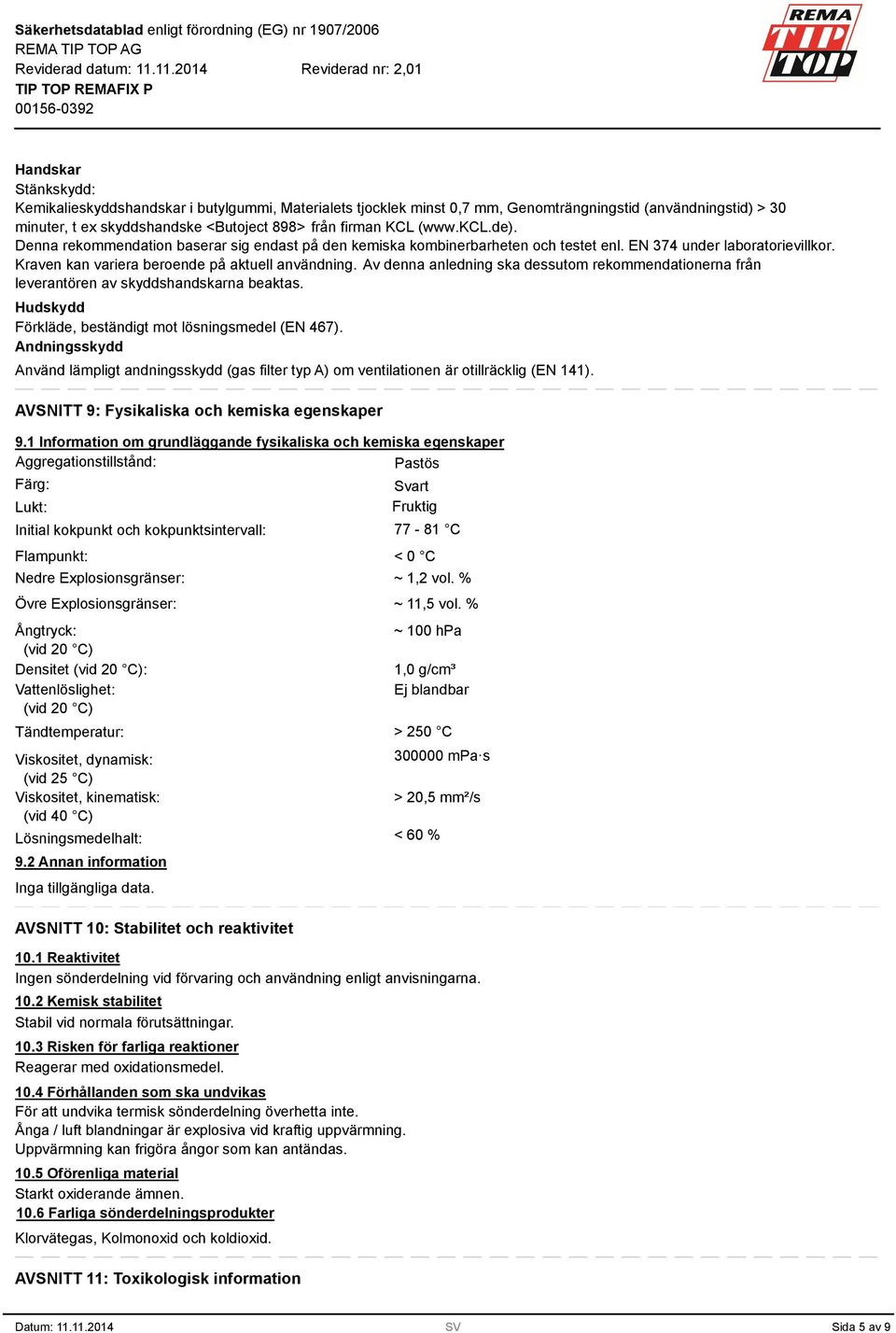 Säkerhetsdatablad enligt förordning (EG) nr 1907/2006
REMA TIP TOP AG
Reviderad datum: 11.11.2014 Reviderad nr: 2,01
TIP TOP REMAFIX P
00156-0392

REMA TIP TOP

Handskar
Stänkskydd:
Kemikalieskyddshandskar i butylgummi, Materialets tjocklek minst 0,7 mm, Genomträngningstid (användningstid) > 30 minuter, t ex skyddshandske <Butoject 898> från firman KCL (www.KCL.de).
Denna rekommendation baserar sig endast på den kemiska kombinerbarheten och testet enl. EN 374 under laboratorievillkor.
Kraven kan variera beroende på aktuell användning. Av denna anledning ska dessutom rekommendationerna från leverantören av skyddshandskarna beaktas.
Hudskydd
Förkläde, beständigt mot lösningsmedel (EN 467).
Andningsskydd
Använd lämpligt andningsskydd (gas filter typ A) om ventilationen är otillräcklig (EN 141).

AVSNITT 9: Fysikaliska och kemiska egenskaper

9.1 Information om grundläggande fysikaliska och kemiska egenskaper

| | |
|---|---|
| Aggregationstillstånd: | Pastös |
| Färg: | Svart |
| Lukt: | Fruktig |
| Initial kokpunkt och kokpunktsintervall: | 77 - 81 °C |
| Flampunkt: | < 0 °C |
| Nedre Explosionsgränser: | ~ 1,2 vol. % |
| Övre Explosionsgränser: | ~ 11,5 vol. % |
| Ångtryck: (vid 20 °C) | ~ 100 hPa |
| Densitet (vid 20 °C): | 1,0 g/cm³ |
| Vattenlöslighet: (vid 20 °C) | Ej blandbar |
| Tändtemperatur: | > 250 °C |
| Viskositet, dynamisk: (vid 25 °C) | 300000 mPa·s |
| Viskositet, kinematisk: (vid 40 °C) | > 20,5 mm²/s |
| Lösningsmedelhalt: | < 60 % |

9.2 Annan information
Inga tillgängliga data.

AVSNITT 10: Stabilitet och reaktivitet

10.1 Reaktivitet
Ingen sönderdelning vid förvaring och användning enligt anvisningarna.
10.2 Kemisk stabilitet
Stabil vid normala förutsättningar.
10.3 Risken för farliga reaktioner
Reagerar med oxidationsmedel.
10.4 Förhållanden som ska undvikas
För att undvika termisk sönderdelning överhetta inte.
Ånga / luft blandningar är explosiva vid kraftig uppvärmning.
Uppvärmning kan frigöra ångor som kan antändas.
10.5 Oförenliga material
Starkt oxiderande ämnen.
10.6 Farliga sönderdelningsprodukter
Klorvätegas, Kolmonoxid och koldioxid.

AVSNITT 11: Toxikologisk information

Datum: 11.11.2014 SV Sida 5 av 9